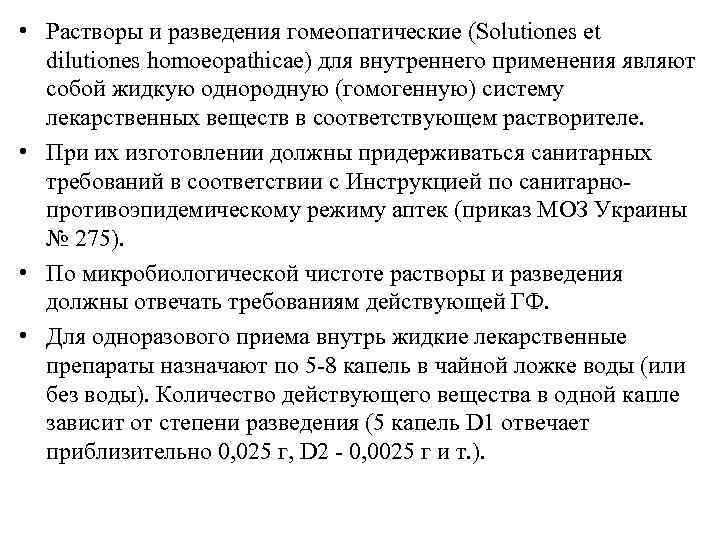 • Растворы и разведения гомеопатические (Solutiones et dilutiones homoeopathicae) для внутреннего применения являют собой жидкую однородную (гомогенную) систему лекарственных веществ в соответствующем растворителе.

• При их изготовлении должны придерживаться санитарных требований в соответствии с Инструкцией по санитарно-противоэпидемическому режиму аптек (приказ МОЗ Украины № 275).

• По микробиологической чистоте растворы и разведения должны отвечать требованиям действующей ГФ.

• Для одноразового приема внутрь жидкие лекарственные препараты назначают по 5-8 капель в чайной ложке воды (или без воды). Количество действующего вещества в одной капле зависит от степени разведения (5 капель D1 отвечает приблизительно 0,025 г, D2 - 0,0025 г и т.).